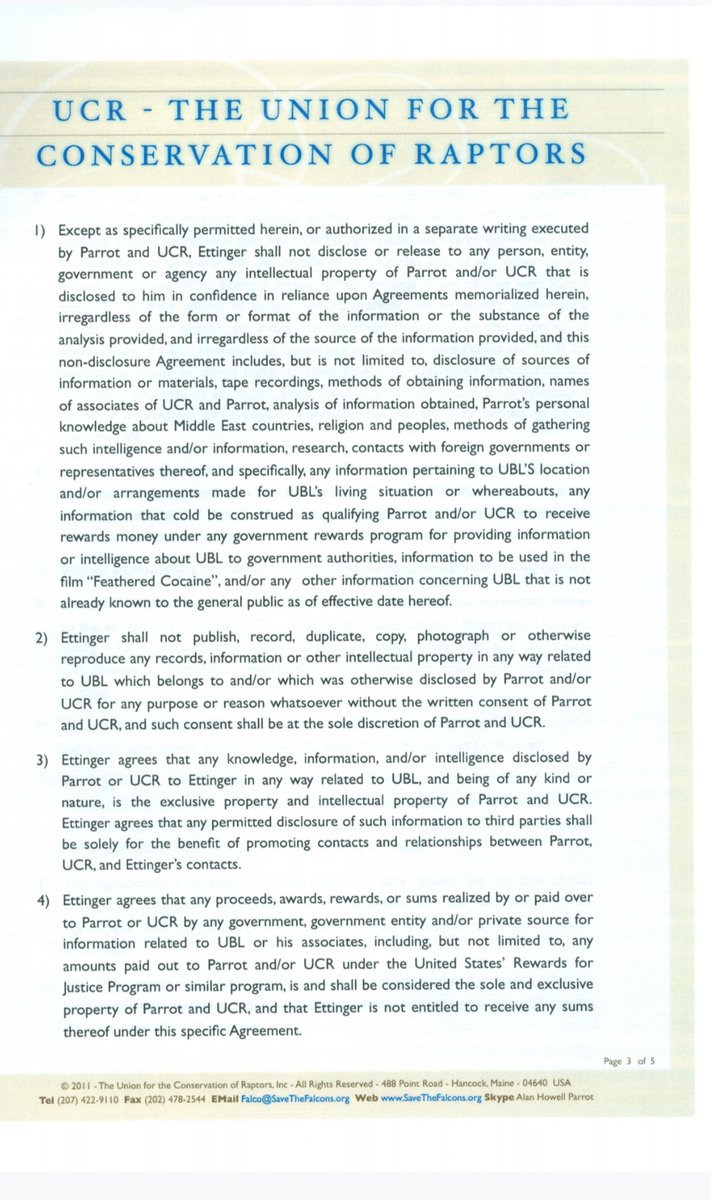 UCR - THE UNION FOR THE CONSERVATION OF RAPTORS

1) Except as specifically permitted herein, or authorized in a separate writing executed by Parrot and UCR, Ettinger shall not disclose or release to any person, entity, government or agency any intellectual property of Parrot and/or UCR that is disclosed to him in confidence in reliance upon Agreements memorialized herein, irregardless of the form or format of the information or the substance of the analysis provided, and irregardless of the source of the information provided, and this non-disclosure Agreement includes, but is not limited to, disclosure of sources of information or materials, tape recordings, methods of obtaining information, names of associates of UCR and Parrot, analysis of information obtained, Parrot's personal knowledge about Middle East countries, religion and peoples, methods of gathering such intelligence and/or information, research, contacts with foreign governments or representatives thereof, and specifically, any information pertaining to UBL'S location and/or arrangements made for UBL's living situation or whereabouts, any information that cold be construed as qualifying Parrot and/or UCR to receive rewards money under any government rewards program for providing information or intelligence about UBL to government authorities, information to be used in the film "Feathered Cocaine", and/or any other information concerning UBL that is not already known to the general public as of effective date hereof.

2) Ettinger shall not publish, record, duplicate, copy, photograph or otherwise reproduce any records, information or other intellectual property in any way related to UBL which belongs to and/or which was otherwise disclosed by Parrot and/or UCR for any purpose or reason whatsoever without the written consent of Parrot and UCR, and such consent shall be at the sole discretion of Parrot and UCR.

3) Ettinger agrees that any knowledge, information, and/or intelligence disclosed by Parrot or UCR to Ettinger in any way related to UBL, and being of any kind or nature, is the exclusive property and intellectual property of Parrot and UCR. Ettinger agrees that any permitted disclosure of such information to third parties shall be solely for the benefit of promoting contacts and relationships between Parrot, UCR, and Ettinger's contacts.

4) Ettinger agrees that any proceeds, awards, rewards, or sums realized by or paid over to Parrot or UCR by any government, government entity and/or private source for information related to UBL or his associates, including, but not limited to, any amounts paid out to Parrot and/or UCR under the United States' Rewards for Justice Program or similar program, is and shall be considered the sole and exclusive property of Parrot and UCR, and that Ettinger is not entitled to receive any sums thereof under this specific Agreement.

Page 3 of 5

© 2011 - The Union for the Conservation of Raptors, Inc - All Rights Reserved - 488 Point Road - Hancock, Maine - 04640 USA
Tel (207) 422-9110 Fax (202) 478-2544 EMail Falco@SaveTheFalcons.org Web www.SaveTheFalcons.org Skype Alan Howell Parrot